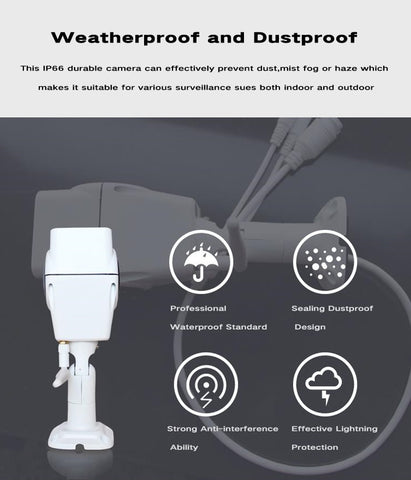 Weatherproof and Dustproof

This IP66 durable camera can effectively prevent dust,mist fog or haze which makes it suitable for various surveillance sues both indoor and outdoor

Professional Waterproof Standard

Sealing Dustproof Design

Strong Anti-interference Ability

Effective Lightning Protection